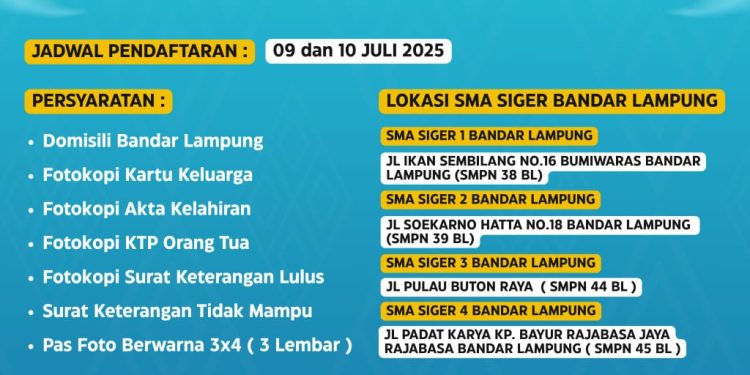 JADWAL PENDAFTARAN : 09 dan 10 JULI 2025

PERSYARATAN :

• Domisili Bandar Lampung
• Fotokopi Kartu Keluarga
• Fotokopi Akta Kelahiran
• Fotokopi KTP Orang Tua
• Fotokopi Surat Keterangan Lulus
• Surat Keterangan Tidak Mampu
• Pas Foto Berwarna 3x4 ( 3 Lembar )

LOKASI SMA SIGER BANDAR LAMPUNG

SMA SIGER 1 BANDAR LAMPUNG
JL IKAN SEMBILANG NO.16 BUMIWARAS BANDAR LAMPUNG (SMPN 38 BL)

SMA SIGER 2 BANDAR LAMPUNG
JL SOEKARNO HATTA NO.18 BANDAR LAMPUNG (SMPN 39 BL)

SMA SIGER 3 BANDAR LAMPUNG
JL PULAU BUTON RAYA ( SMPN 44 BL )

SMA SIGER 4 BANDAR LAMPUNG
JL PADAT KARYA KP. BAYUR RAJABASA JAYA RAJABASA BANDAR LAMPUNG ( SMPN 45 BL )